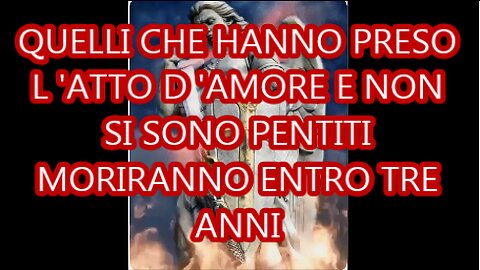 QUELLI CHE HANNO PRESO L 'ATTO D 'AMORE E NON SI SONO PENTITI MORIRANNO ENTRO TRE ANNI